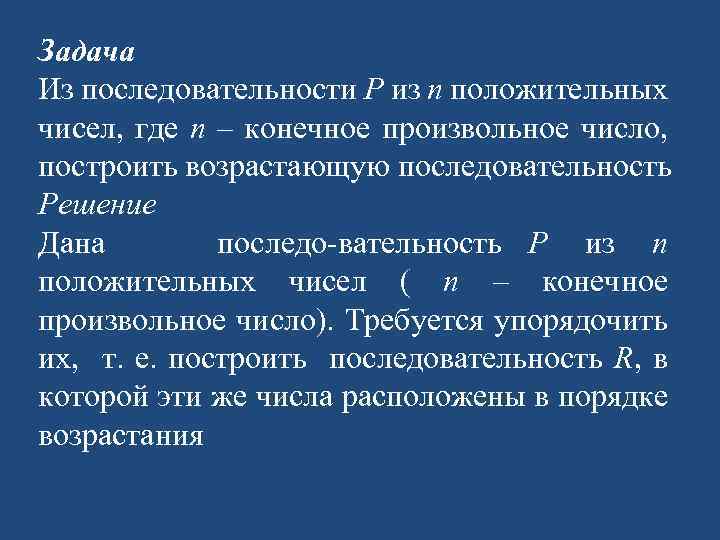 Задача
Из последовательности $P$ из $n$ положительных чисел, где $n$ – конечное произвольное число, построить возрастающую последовательность
Решение
Дана последо-вательность $P$ из $n$ положительных чисел ( $n$ – конечное произвольное число). Требуется упорядочить их, т. е. построить последовательность $R$, в которой эти же числа расположены в порядке возрастания